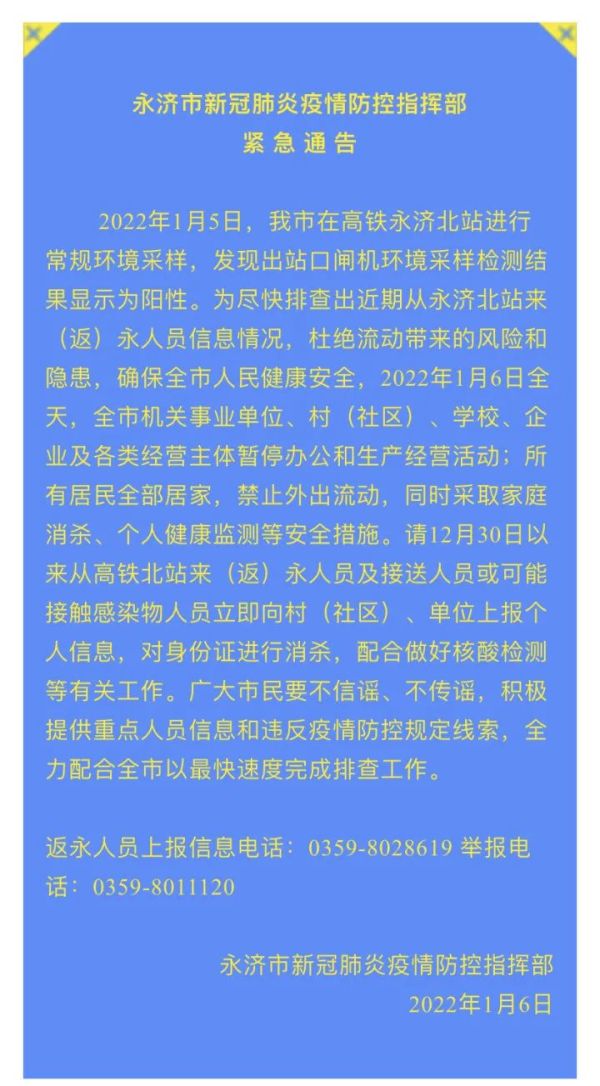 永济市新冠肺炎疫情防控指挥部
紧 急 通 告

2022年1月5日，我市在高铁永济北站进行常规环境采样，发现出站口闸机环境采样检测结果显示为阳性。为尽快排查出近期从永济北站来（返）永人员信息情况，杜绝流动带来的风险和隐患，确保全市人民健康安全，2022年1月6日全天，全市机关事业单位、村（社区）、学校、企业及各类经营主体暂停办公和生产经营活动；所有居民全部居家，禁止外出流动，同时采取家庭消杀、个人健康监测等安全措施。请12月30日以来从高铁北站来（返）永人员及接送人员或可能接触感染物人员立即向村（社区）、单位上报个人信息，对身份证进行消杀，配合做好核酸检测等有关工作。广大市民要不信谣、不传谣，积极提供重点人员信息和违反疫情防控规定线索，全力配合全市以最快速度完成排查工作。

返永人员上报信息电话：0359-8028619 举报电话：0359-8011120

永济市新冠肺炎疫情防控指挥部
2022年1月6日